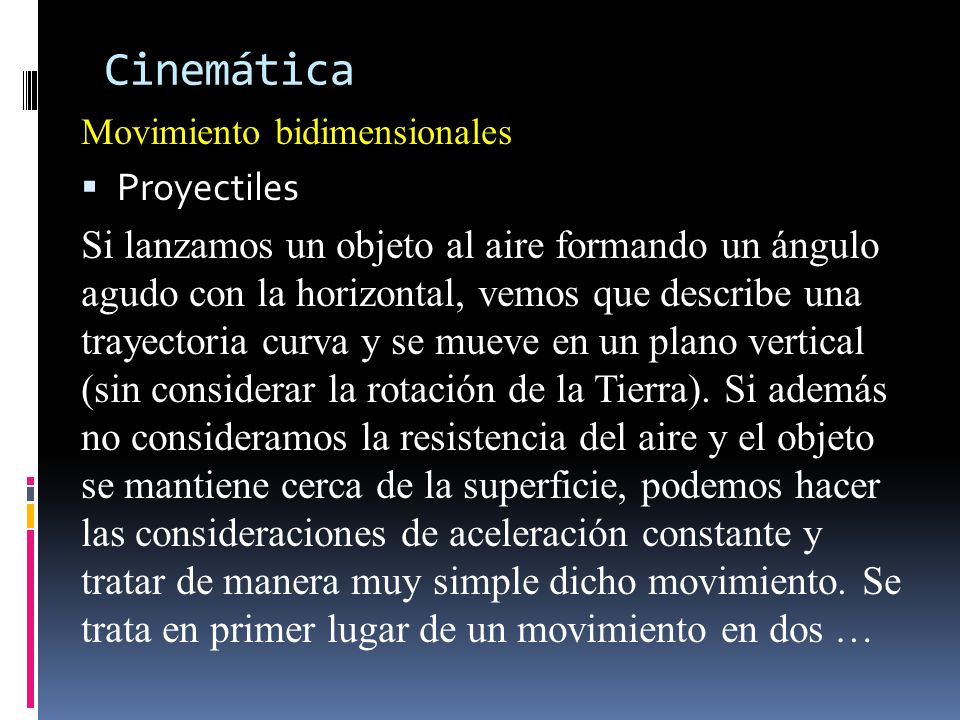 Cinemática

Movimiento bidimensionales

▪ Proyectiles

Si lanzamos un objeto al aire formando un ángulo agudo con la horizontal, vemos que describe una trayectoria curva y se mueve en un plano vertical (sin considerar la rotación de la Tierra). Si además no consideramos la resistencia del aire y el objeto se mantiene cerca de la superficie, podemos hacer las consideraciones de aceleración constante y tratar de manera muy simple dicho movimiento. Se trata en primer lugar de un movimiento en dos …